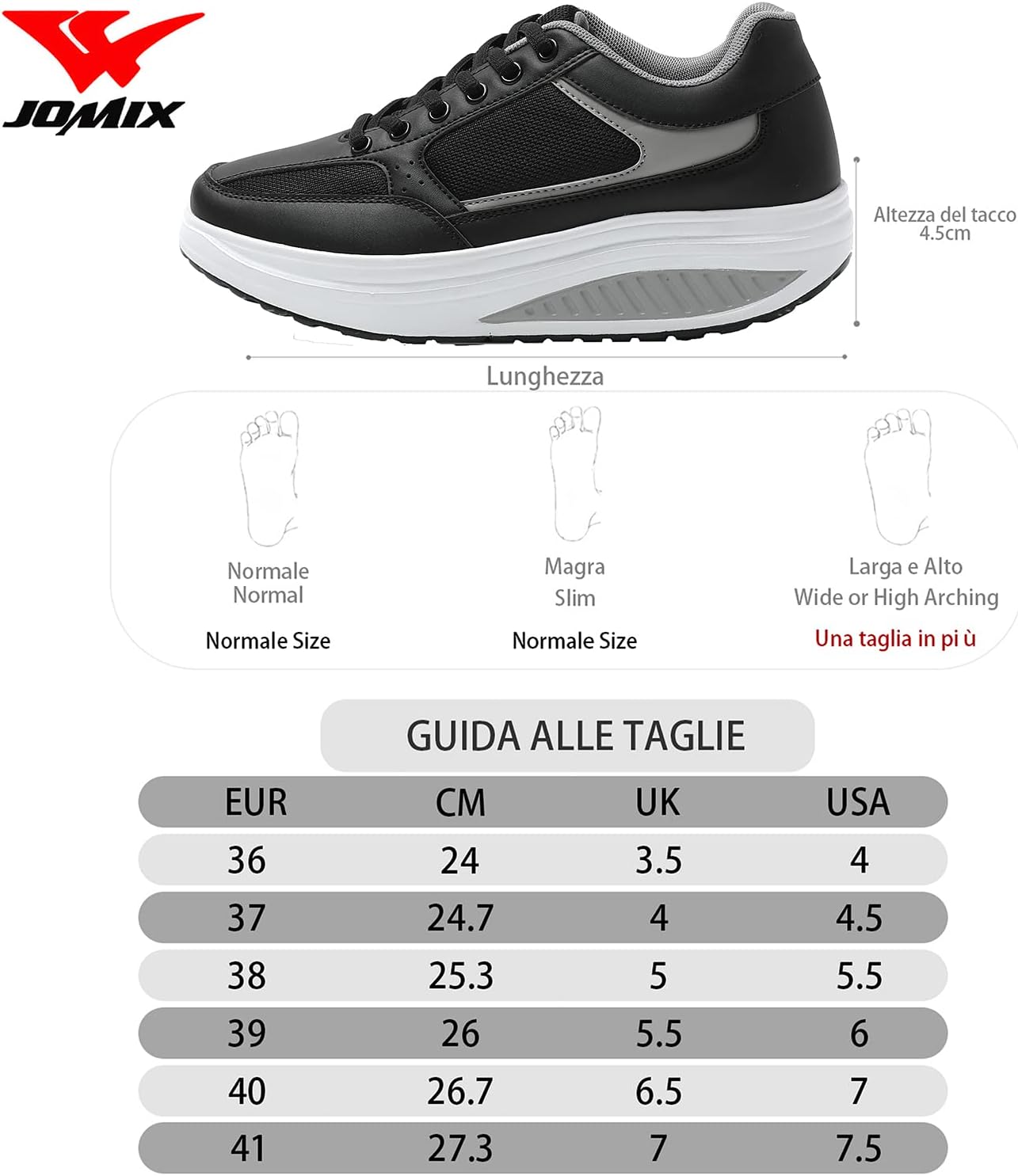 JOMIX

Altezza del tacco
4.5cm

Lunghezza

Normale
Normal

Normale Size

Magra
Slim

Normale Size

Larga e Alto
Wide or High Arching

Una taglia in pi ù

GUIDA ALLE TAGLIE

| EUR | CM | UK | USA |
|---|---|---|---|
| 36 | 24 | 3.5 | 4 |
| 37 | 24.7 | 4 | 4.5 |
| 38 | 25.3 | 5 | 5.5 |
| 39 | 26 | 5.5 | 6 |
| 40 | 26.7 | 6.5 | 7 |
| 41 | 27.3 | 7 | 7.5 |